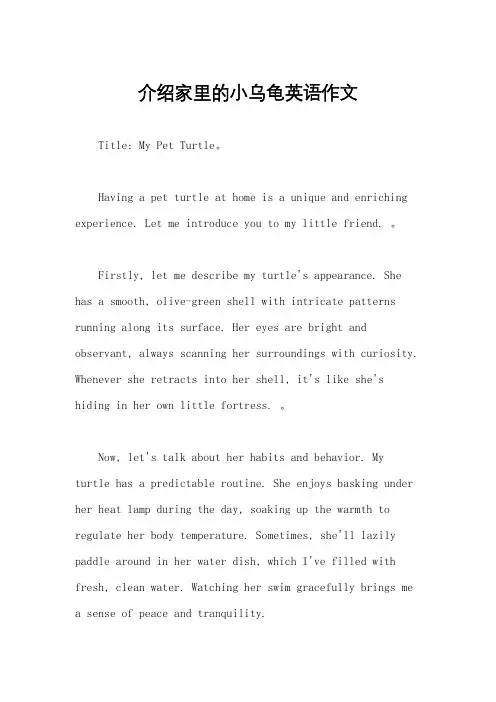 介绍家里的小乌龟英语作文

Title: My Pet Turtle。

Having a pet turtle at home is a unique and enriching experience. Let me introduce you to my little friend. 。

Firstly, let me describe my turtle's appearance. She has a smooth, olive-green shell with intricate patterns running along its surface. Her eyes are bright and observant, always scanning her surroundings with curiosity. Whenever she retracts into her shell, it's like she's hiding in her own little fortress. 。

Now, let's talk about her habits and behavior. My turtle has a predictable routine. She enjoys basking under her heat lamp during the day, soaking up the warmth to regulate her body temperature. Sometimes, she'll lazily paddle around in her water dish, which I've filled with fresh, clean water. Watching her swim gracefully brings me a sense of peace and tranquility.